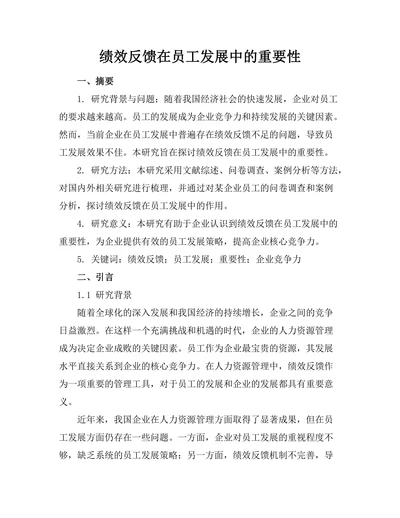 绩效反馈在员工发展中的重要性

一、摘要

1. 研究背景与问题：随着我国经济社会的快速发展，企业对员工的要求越来越高。员工的发展成为企业竞争力和持续发展的关键因素。然而，当前企业在员工发展中普遍存在绩效反馈不足的问题，导致员工发展效果不佳。本研究旨在探讨绩效反馈在员工发展中的重要性。

2. 研究方法：本研究采用文献综述、问卷调查、案例分析等方法，对国内外相关研究进行梳理，并通过对某企业员工的问卷调查和案例分析，探讨绩效反馈在员工发展中的作用。

4. 研究意义：本研究有助于企业认识到绩效反馈在员工发展中的重要性，为企业提供有效的员工发展策略，提高企业核心竞争力。

5. 关键词：绩效反馈；员工发展；重要性；企业竞争力

二、引言

1.1 研究背景

随着全球化的深入发展和我国经济的持续增长，企业之间的竞争日益激烈。在这样一个充满挑战和机遇的时代，企业的人力资源管理成为决定企业成败的关键因素。员工作为企业最宝贵的资源，其发展水平直接关系到企业的核心竞争力。在人力资源管理中，绩效反馈作为一项重要的管理工具，对于员工的发展和企业的发展都具有重要意义。

近年来，我国企业在人力资源管理方面取得了显著成果，但在员工发展方面仍存在一些问题。一方面，企业对员工发展的重视程度不够，缺乏系统的员工发展策略；另一方面，绩效反馈机制不完善，导